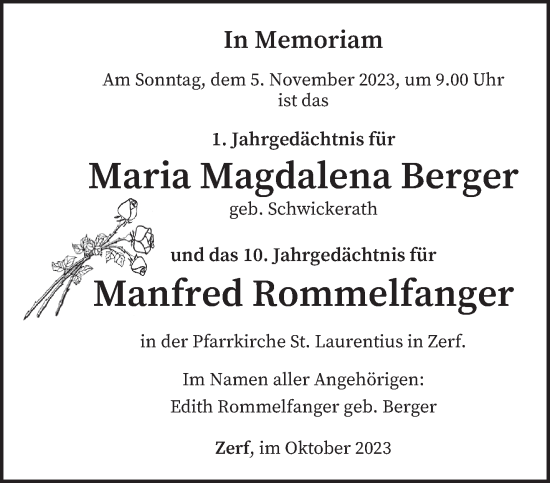 In Memoriam

Am Sonntag, dem 5. November 2023, um 9.00 Uhr ist das

1. Jahrgedächtnis für

Maria Magdalena Berger

geb. Schwickerath

und das 10. Jahrgedächtnis für

Manfred Rommelfanger

in der Pfarrkirche St. Laurentius in Zerf.

Im Namen aller Angehörigen:
Edith Rommelfanger geb. Berger

Zerf, im Oktober 2023